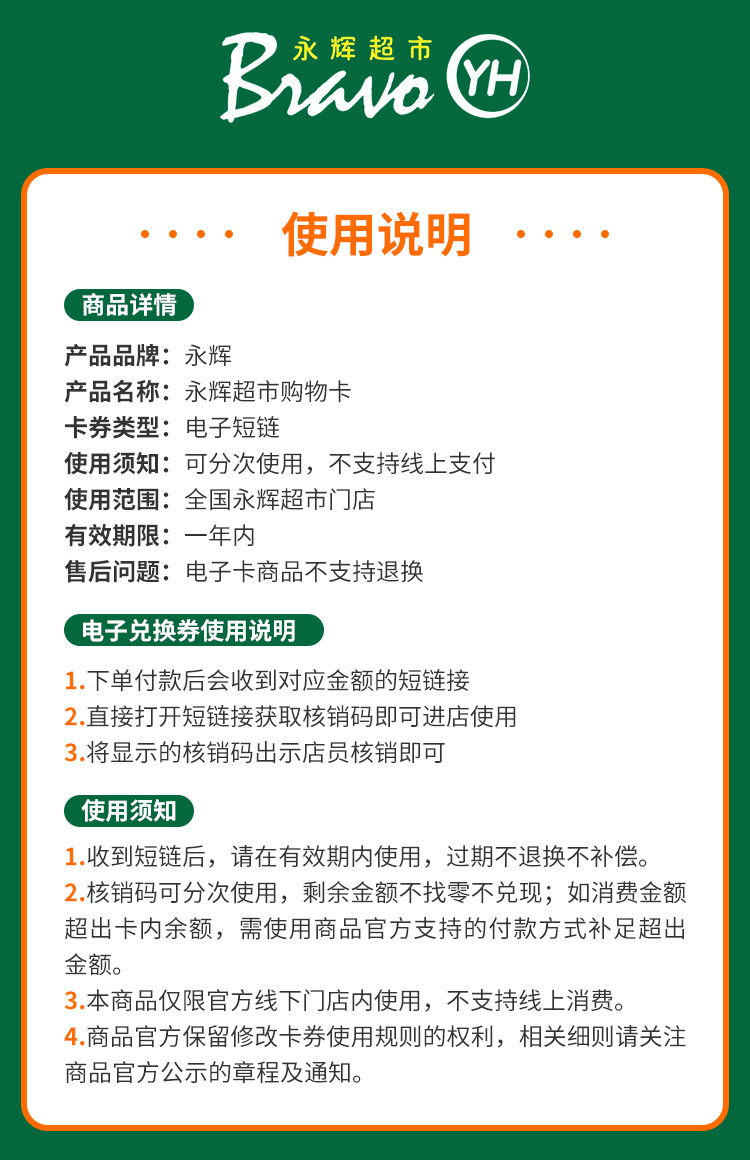 永辉超市
Bravo YH

使用说明

商品详情

产品品牌：永辉
产品名称：永辉超市购物卡
卡券类型：电子短链
使用须知：可分次使用，不支持线上支付
使用范围：全国永辉超市门店
有效期限：一年内
售后问题：电子卡商品不支持退换

电子兑换券使用说明

1.下单付款后会收到对应金额的短链接
2.直接打开短链接获取核销码即可进店使用
3.将显示的核销码出示店员核销即可

使用须知

1.收到短链后，请在有效期内使用，过期不退换不补偿。
2.核销码可分次使用，剩余金额不找零不兑现；如消费金额超出卡内余额，需使用商品官方支持的付款方式补足超出金额。
3.本商品仅限官方线下门店内使用，不支持线上消费。
4.商品官方保留修改卡券使用规则的权利，相关细则请关注商品官方公示的章程及通知。